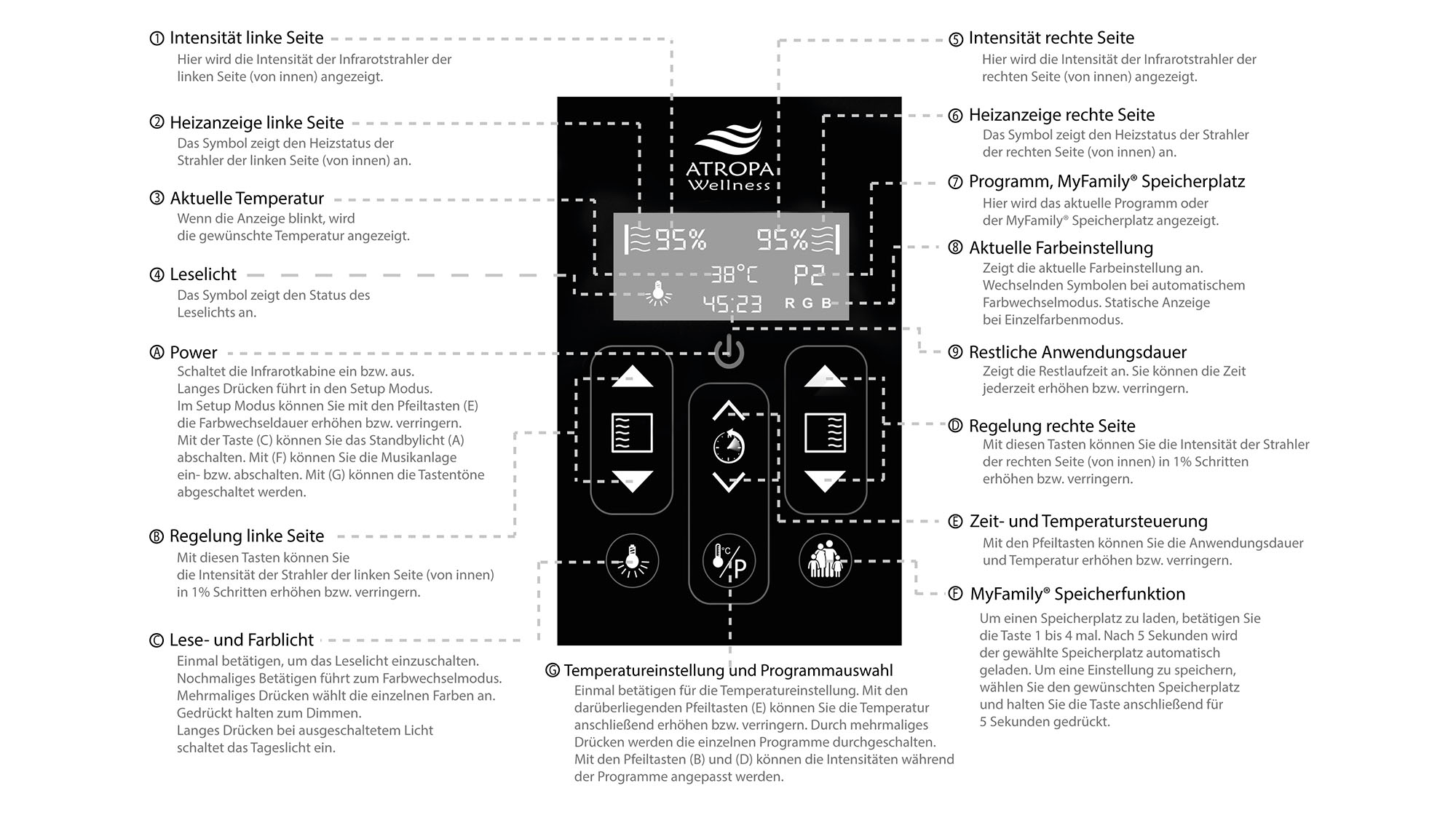 ① Intensität linke Seite
Hier wird die Intensität der Infrarotstrahler der linken Seite (von innen) angezeigt.

② Heizanzeige linke Seite
Das Symbol zeigt den Heizstatus der Strahler der linken Seite (von innen) an.

③ Aktuelle Temperatur
Wenn die Anzeige blinkt, wird die gewünschte Temperatur angezeigt.

④ Leselicht
Das Symbol zeigt den Status des Leselichts an.

Ⓐ Power
Schaltet die Infrarotkabine ein bzw. aus.
Langes Drücken führt in den Setup Modus.
Im Setup Modus können Sie mit den Pfeiltasten (E) die Farbwechseldauer erhöhen bzw. verringern.
Mit der Taste (C) können Sie das Standbylicht (A) abschalten. Mit (F) können Sie die Musikanlage ein- bzw. abschalten. Mit (G) können die Tastentöne abgeschaltet werden.

Ⓑ Regelung linke Seite
Mit diesen Tasten können Sie die Intensität der Strahler der linken Seite (von innen) in 1% Schritten erhöhen bzw. verringern.

Ⓒ Lese- und Farblicht
Einmal betätigen, um das Leselicht einzuschalten.
Nochmaliges Betätigen führt zum Farbwechselmodus.
Mehrmaliges Drücken wählt die einzelnen Farben an.
Gedrückt halten zum Dimmen.
Langes Drücken bei ausgeschaltetem Licht schaltet das Tageslicht ein.

ATROPA
Wellness

95% 95%
38°C P2
45:23 R G B

°C
P

Ⓖ Temperatureinstellung und Programmauswahl
Einmal betätigen für die Temperatureinstellung. Mit den darüberliegenden Pfeiltasten (E) können Sie die Temperatur anschließend erhöhen bzw. verringern. Durch mehrmaliges Drücken werden die einzelnen Programme durchgeschalten.
Mit den Pfeiltasten (B) und (D) können die Intensitäten während der Programme angepasst werden.

⑤ Intensität rechte Seite
Hier wird die Intensität der Infrarotstrahler der rechten Seite (von innen) angezeigt.

⑥ Heizanzeige rechte Seite
Das Symbol zeigt den Heizstatus der Strahler der rechten Seite (von innen) an.

⑦ Programm, MyFamily® Speicherplatz
Hier wird das aktuelle Programm oder der MyFamily® Speicherplatz angezeigt.

⑧ Aktuelle Farbeinstellung
Zeigt die aktuelle Farbeinstellung an.
Wechselnden Symbolen bei automatischem Farbwechselmodus. Statische Anzeige bei Einzelfarbenmodus.

⑨ Restliche Anwendungsdauer
Zeigt die Restlaufzeit an. Sie können die Zeit jederzeit erhöhen bzw. verringern.

Ⓓ Regelung rechte Seite
Mit diesen Tasten können Sie die Intensität der Strahler der rechten Seite (von innen) in 1% Schritten erhöhen bzw. verringern.

Ⓔ Zeit- und Temperatursteuerung
Mit den Pfeiltasten können Sie die Anwendungsdauer und Temperatur erhöhen bzw. verringern.

Ⓕ MyFamily® Speicherfunktion
Um einen Speicherplatz zu laden, betätigen Sie die Taste 1 bis 4 mal. Nach 5 Sekunden wird der gewählte Speicherplatz automatisch geladen. Um eine Einstellung zu speichern, wählen Sie den gewünschten Speicherplatz und halten Sie die Taste anschließend für 5 Sekunden gedrückt.